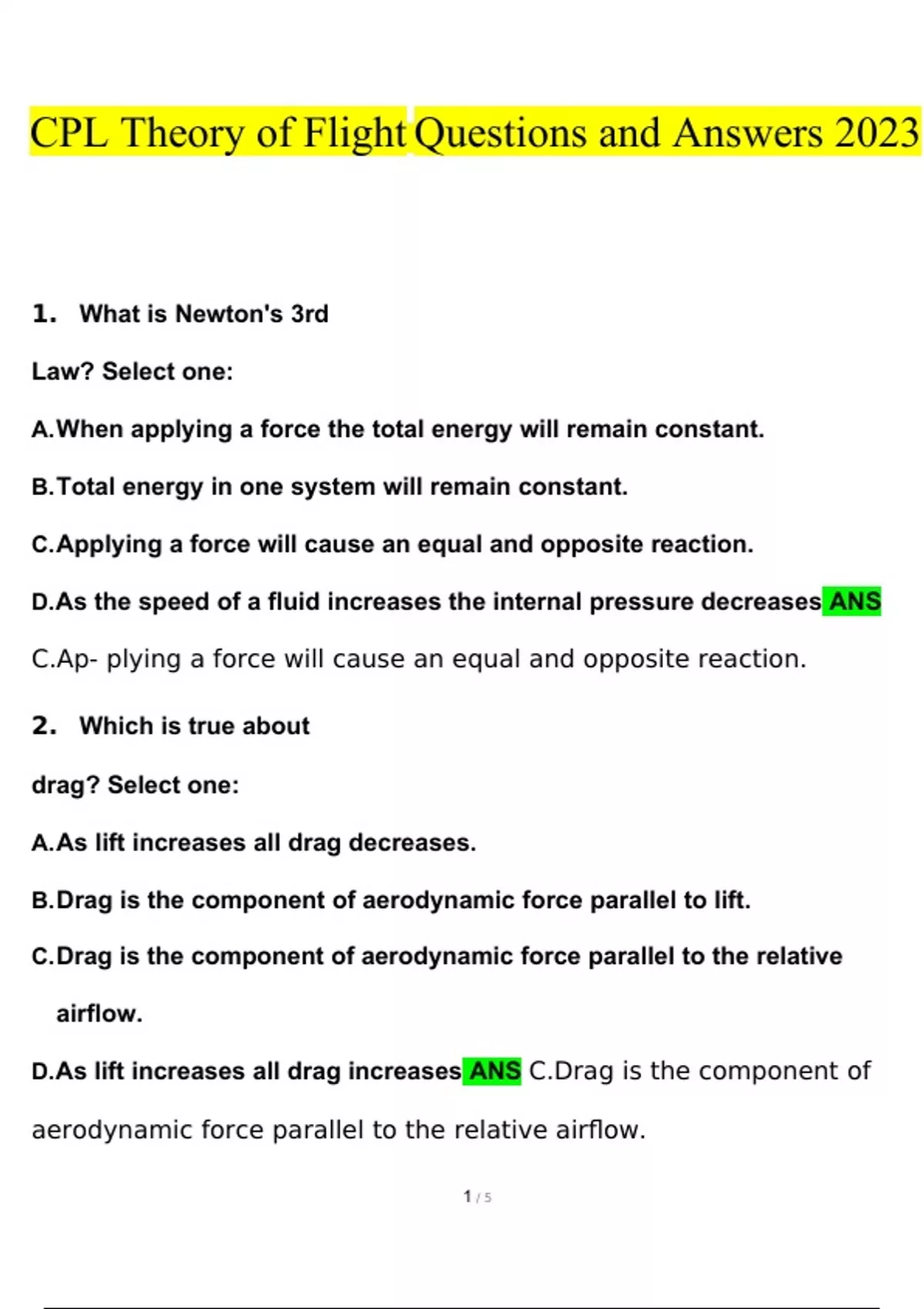 CPL Theory of Flight Questions and Answers 2023

1. What is Newton's 3rd

Law? Select one:

A.When applying a force the total energy will remain constant.

B.Total energy in one system will remain constant.

C.Applying a force will cause an equal and opposite reaction.

D.As the speed of a fluid increases the internal pressure decreases ANS C.Ap- plying a force will cause an equal and opposite reaction.

2. Which is true about

drag? Select one:

A.As lift increases all drag decreases.

B.Drag is the component of aerodynamic force parallel to lift.

C.Drag is the component of aerodynamic force parallel to the relative airflow.

D.As lift increases all drag increases ANS C.Drag is the component of aerodynamic force parallel to the relative airflow.

1 / 5